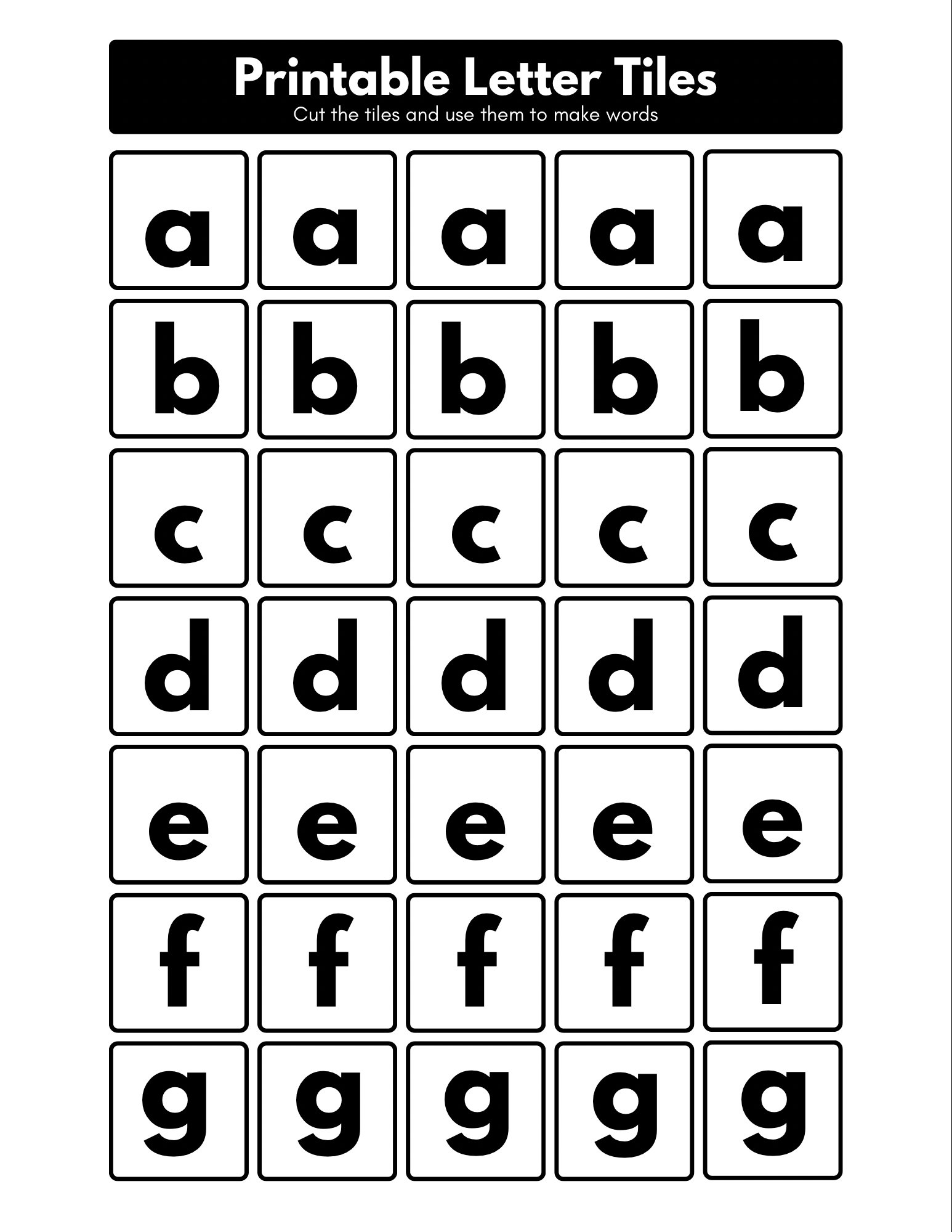 Printable Letter Tiles
Cut the tiles and use them to make words

a a a a a

b b b b b

c c c c c

d d d d d

e e e e e

f f f f f

g g g g g